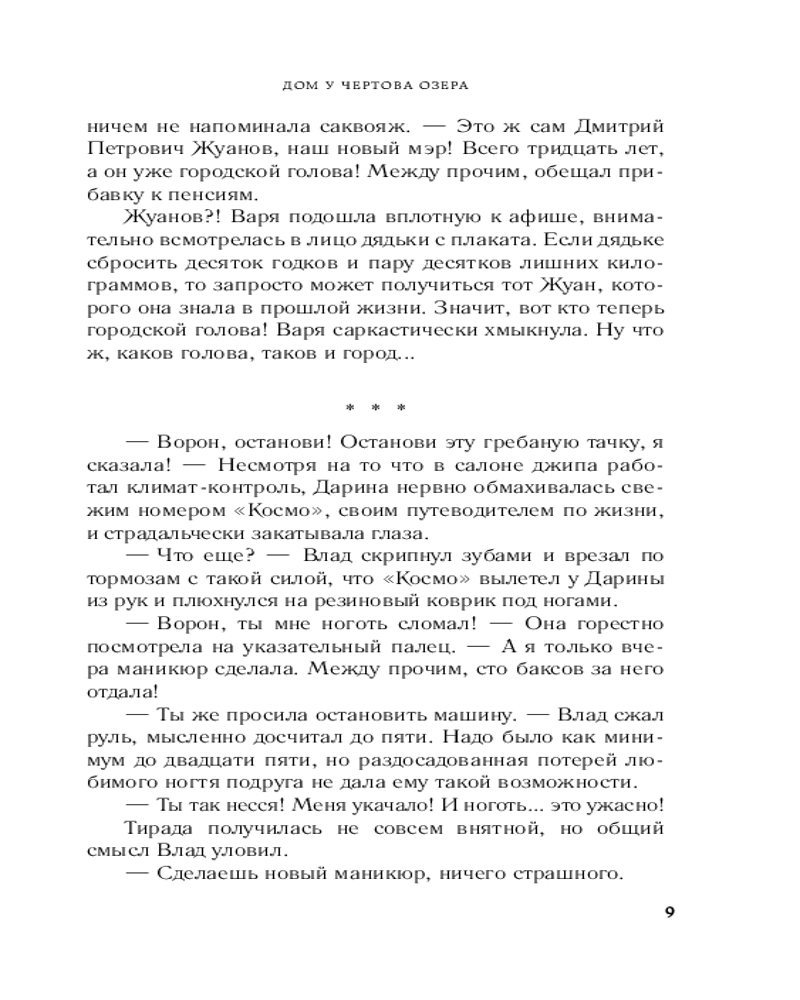 ДОМ У ЧЕРТОВА ОЗЕРА

ничем не напоминала саквояж. — Это ж сам Дмитрий Петрович Жуанов, наш новый мэр! Всего тридцать лет, а он уже городской голова! Между прочим, обещал прибавку к пенсиям.

Жуанов?! Варя подошла вплотную к афише, внимательно всмотрелась в лицо дядьки с плаката. Если дядьке сбросить десяток годков и пару десятков лишних килограммов, то запросто может получиться тот Жуан, которого она знала в прошлой жизни. Значит, вот кто теперь городской голова! Варя саркастически хмыкнула. Ну что ж, каков голова, таков и город...

* * *

— Ворон, останови! Останови эту гребаную тачку, я сказала! — Несмотря на то что в салоне джипа работал климат-контроль, Дарина нервно обмахивалась свежим номером «Космо», своим путеводителем по жизни, и страдальчески закатывала глаза.

— Что еще? — Влад скрипнул зубами и врезал по тормозам с такой силой, что «Космо» вылетел у Дарины из рук и плюхнулся на резиновый коврик под ногами.

— Ворон, ты мне ноготь сломал! — Она горестно посмотрела на указательный палец. — А я только вчера маникюр сделала. Между прочим, сто баксов за него отдала!

— Ты же просила остановить машину. — Влад сжал руль, мысленно досчитал до пяти. Надо было как минимум до двадцати пяти, но раздосадованная потерей любимого ногтя подруга не дала ему такой возможности.

— Ты так несся! Меня укачало! И ноготь... это ужасно!

Тирада получилась не совсем внятной, но общий смысл Влад уловил.

— Сделаешь новый маникюр, ничего страшного.

9